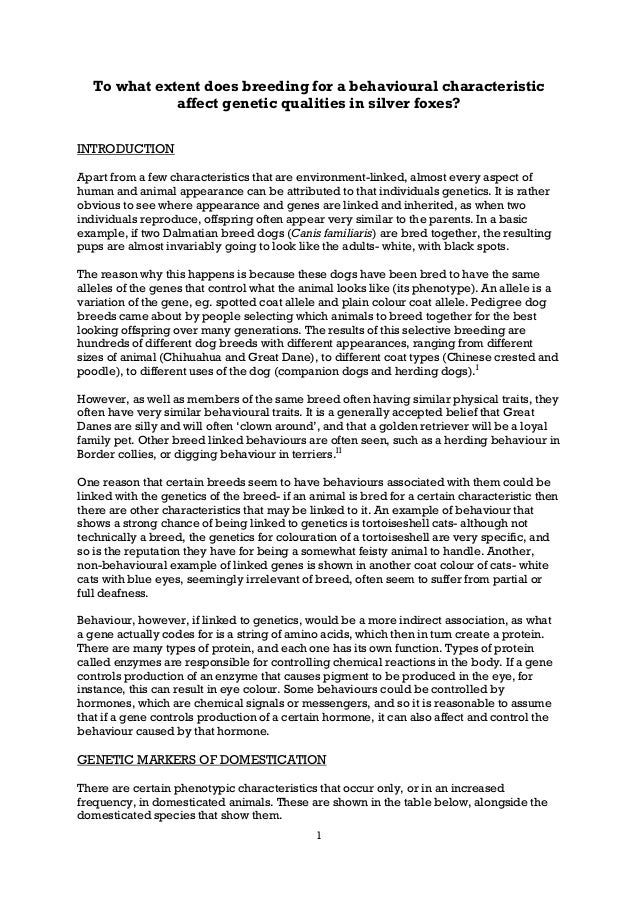 To what extent does breeding for a behavioural characteristic affect genetic qualities in silver foxes?

INTRODUCTION

Apart from a few characteristics that are environment-linked, almost every aspect of human and animal appearance can be attributed to that individuals genetics. It is rather obvious to see where appearance and genes are linked and inherited, as when two individuals reproduce, offspring often appear very similar to the parents. In a basic example, if two Dalmatian breed dogs (Canis familiaris) are bred together, the resulting pups are almost invariably going to look like the adults- white, with black spots.

The reason why this happens is because these dogs have been bred to have the same alleles of the genes that control what the animal looks like (its phenotype). An allele is a variation of the gene, eg. spotted coat allele and plain colour coat allele. Pedigree dog breeds came about by people selecting which animals to breed together for the best looking offspring over many generations. The results of this selective breeding are hundreds of different dog breeds with different appearances, ranging from different sizes of animal (Chihuahua and Great Dane), to different coat types (Chinese crested and poodle), to different uses of the dog (companion dogs and herding dogs).$^{I}$

However, as well as members of the same breed often having similar physical traits, they often have very similar behavioural traits. It is a generally accepted belief that Great Danes are silly and will often 'clown around', and that a golden retriever will be a loyal family pet. Other breed linked behaviours are often seen, such as a herding behaviour in Border collies, or digging behaviour in terriers.$^{II}$

One reason that certain breeds seem to have behaviours associated with them could be linked with the genetics of the breed- if an animal is bred for a certain characteristic then there are other characteristics that may be linked to it. An example of behaviour that shows a strong chance of being linked to genetics is tortoiseshell cats- although not technically a breed, the genetics for colouration of a tortoiseshell are very specific, and so is the reputation they have for being a somewhat feisty animal to handle. Another, non-behavioural example of linked genes is shown in another coat colour of cats- white cats with blue eyes, seemingly irrelevant of breed, often seem to suffer from partial or full deafness.

Behaviour, however, if linked to genetics, would be a more indirect association, as what a gene actually codes for is a string of amino acids, which then in turn create a protein. There are many types of protein, and each one has its own function. Types of protein called enzymes are responsible for controlling chemical reactions in the body. If a gene controls production of an enzyme that causes pigment to be produced in the eye, for instance, this can result in eye colour. Some behaviours could be controlled by hormones, which are chemical signals or messengers, and so it is reasonable to assume that if a gene controls production of a certain hormone, it can also affect and control the behaviour caused by that hormone.

GENETIC MARKERS OF DOMESTICATION

There are certain phenotypic characteristics that occur only, or in an increased frequency, in domesticated animals. These are shown in the table below, alongside the domesticated species that show them.

1